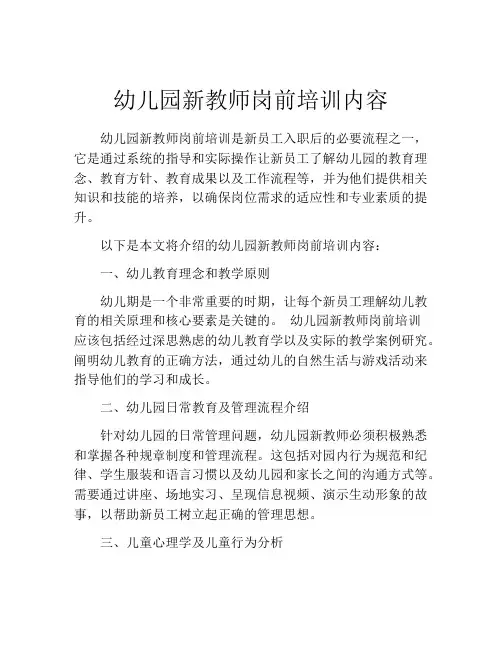 幼儿园新教师岗前培训内容

幼儿园新教师岗前培训是新员工入职后的必要流程之一，它是通过系统的指导和实际操作让新员工了解幼儿园的教育理念、教育方针、教育成果以及工作流程等，并为他们提供相关知识和技能的培养，以确保岗位需求的适应性和专业素质的提升。

以下是本文将介绍的幼儿园新教师岗前培训内容：

一、幼儿教育理念和教学原则

幼儿期是一个非常重要的时期，让每个新员工理解幼儿教育的相关原理和核心要素是关键的。 幼儿园新教师岗前培训应该包括经过深思熟虑的幼儿教育学以及实际的教学案例研究。阐明幼儿教育的正确方法，通过幼儿的自然生活与游戏活动来指导他们的学习和成长。

二、幼儿园日常教育及管理流程介绍

针对幼儿园的日常管理问题，幼儿园新教师必须积极熟悉和掌握各种规章制度和管理流程。这包括对园内行为规范和纪律、学生服装和语言习惯以及幼儿园和家长之间的沟通方式等。需要通过讲座、场地实习、呈现信息视频、演示生动形象的故事，以帮助新员工树立起正确的管理思想。

三、儿童心理学及儿童行为分析